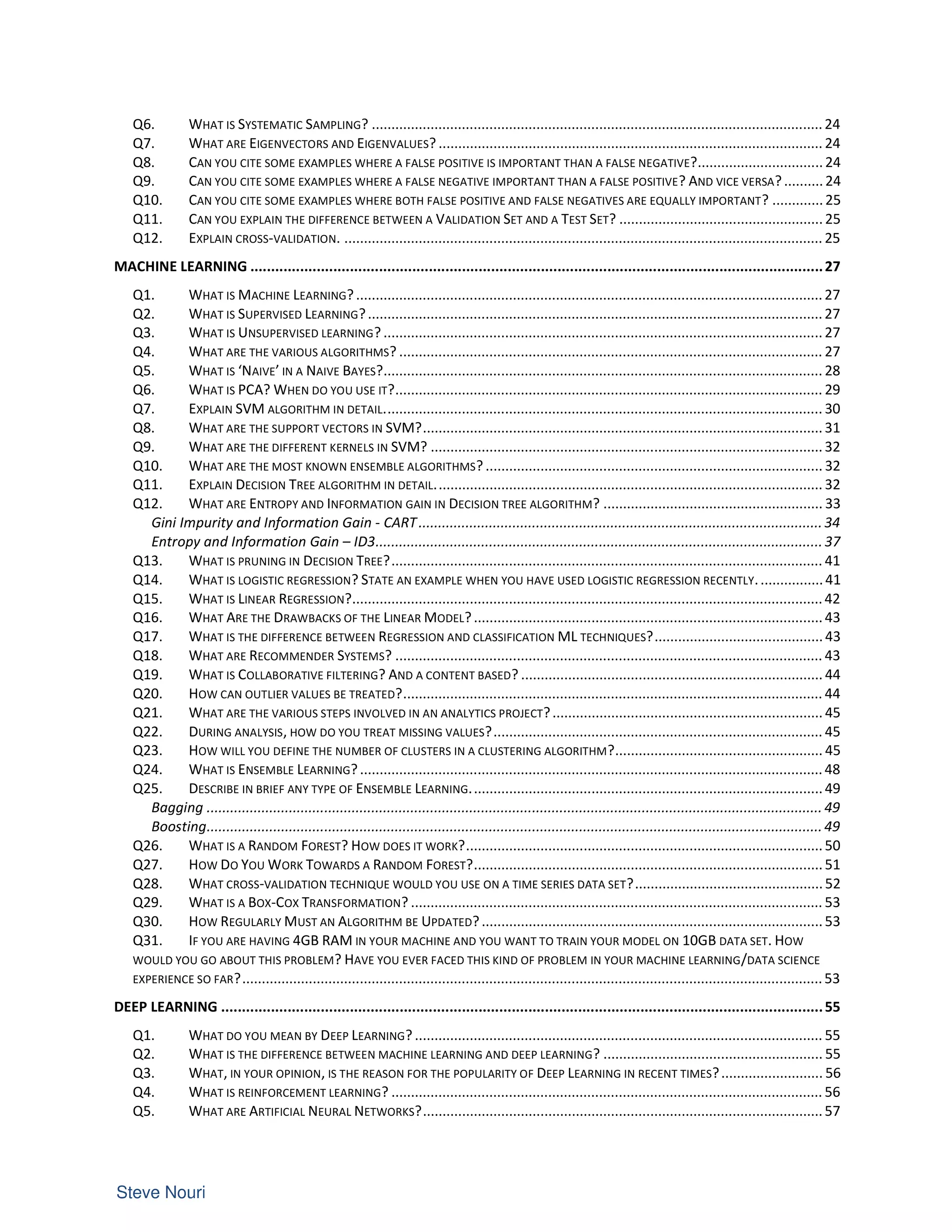 Q6. WHAT IS SYSTEMATIC SAMPLING? .......... 24
Q7. WHAT ARE EIGENVECTORS AND EIGENVALUES? .......... 24
Q8. CAN YOU CITE SOME EXAMPLES WHERE A FALSE POSITIVE IS IMPORTANT THAN A FALSE NEGATIVE? .......... 24
Q9. CAN YOU CITE SOME EXAMPLES WHERE A FALSE NEGATIVE IMPORTANT THAN A FALSE POSITIVE? AND VICE VERSA? .......... 24
Q10. CAN YOU CITE SOME EXAMPLES WHERE BOTH FALSE POSITIVE AND FALSE NEGATIVES ARE EQUALLY IMPORTANT? .......... 25
Q11. CAN YOU EXPLAIN THE DIFFERENCE BETWEEN A VALIDATION SET AND A TEST SET? .......... 25
Q12. EXPLAIN CROSS-VALIDATION. .......... 25

MACHINE LEARNING .......... 27

Q1. WHAT IS MACHINE LEARNING? .......... 27
Q2. WHAT IS SUPERVISED LEARNING? .......... 27
Q3. WHAT IS UNSUPERVISED LEARNING? .......... 27
Q4. WHAT ARE THE VARIOUS ALGORITHMS? .......... 27
Q5. WHAT IS 'NAIVE' IN A NAIVE BAYES? .......... 28
Q6. WHAT IS PCA? WHEN DO YOU USE IT? .......... 29
Q7. EXPLAIN SVM ALGORITHM IN DETAIL. .......... 30
Q8. WHAT ARE THE SUPPORT VECTORS IN SVM? .......... 31
Q9. WHAT ARE THE DIFFERENT KERNELS IN SVM? .......... 32
Q10. WHAT ARE THE MOST KNOWN ENSEMBLE ALGORITHMS? .......... 32
Q11. EXPLAIN DECISION TREE ALGORITHM IN DETAIL. .......... 32
Q12. WHAT ARE ENTROPY AND INFORMATION GAIN IN DECISION TREE ALGORITHM? .......... 33
Gini Impurity and Information Gain - CART .......... 34
Entropy and Information Gain – ID3 .......... 37
Q13. WHAT IS PRUNING IN DECISION TREE? .......... 41
Q14. WHAT IS LOGISTIC REGRESSION? STATE AN EXAMPLE WHEN YOU HAVE USED LOGISTIC REGRESSION RECENTLY. .......... 41
Q15. WHAT IS LINEAR REGRESSION? .......... 42
Q16. WHAT ARE THE DRAWBACKS OF THE LINEAR MODEL? .......... 43
Q17. WHAT IS THE DIFFERENCE BETWEEN REGRESSION AND CLASSIFICATION ML TECHNIQUES? .......... 43
Q18. WHAT ARE RECOMMENDER SYSTEMS? .......... 43
Q19. WHAT IS COLLABORATIVE FILTERING? AND A CONTENT BASED? .......... 44
Q20. HOW CAN OUTLIER VALUES BE TREATED? .......... 44
Q21. WHAT ARE THE VARIOUS STEPS INVOLVED IN AN ANALYTICS PROJECT? .......... 45
Q22. DURING ANALYSIS, HOW DO YOU TREAT MISSING VALUES? .......... 45
Q23. HOW WILL YOU DEFINE THE NUMBER OF CLUSTERS IN A CLUSTERING ALGORITHM? .......... 45
Q24. WHAT IS ENSEMBLE LEARNING? .......... 48
Q25. DESCRIBE IN BRIEF ANY TYPE OF ENSEMBLE LEARNING. .......... 49
Bagging .......... 49
Boosting .......... 49
Q26. WHAT IS A RANDOM FOREST? HOW DOES IT WORK? .......... 50
Q27. HOW DO YOU WORK TOWARDS A RANDOM FOREST? .......... 51
Q28. WHAT CROSS-VALIDATION TECHNIQUE WOULD YOU USE ON A TIME SERIES DATA SET? .......... 52
Q29. WHAT IS A BOX-COX TRANSFORMATION? .......... 53
Q30. HOW REGULARLY MUST AN ALGORITHM BE UPDATED? .......... 53
Q31. IF YOU ARE HAVING 4GB RAM IN YOUR MACHINE AND YOU WANT TO TRAIN YOUR MODEL ON 10GB DATA SET. HOW WOULD YOU GO ABOUT THIS PROBLEM? HAVE YOU EVER FACED THIS KIND OF PROBLEM IN YOUR MACHINE LEARNING/DATA SCIENCE EXPERIENCE SO FAR? .......... 53

DEEP LEARNING .......... 55

Q1. WHAT DO YOU MEAN BY DEEP LEARNING? .......... 55
Q2. WHAT IS THE DIFFERENCE BETWEEN MACHINE LEARNING AND DEEP LEARNING? .......... 55
Q3. WHAT, IN YOUR OPINION, IS THE REASON FOR THE POPULARITY OF DEEP LEARNING IN RECENT TIMES? .......... 56
Q4. WHAT IS REINFORCEMENT LEARNING? .......... 56
Q5. WHAT ARE ARTIFICIAL NEURAL NETWORKS? .......... 57

Steve Nouri